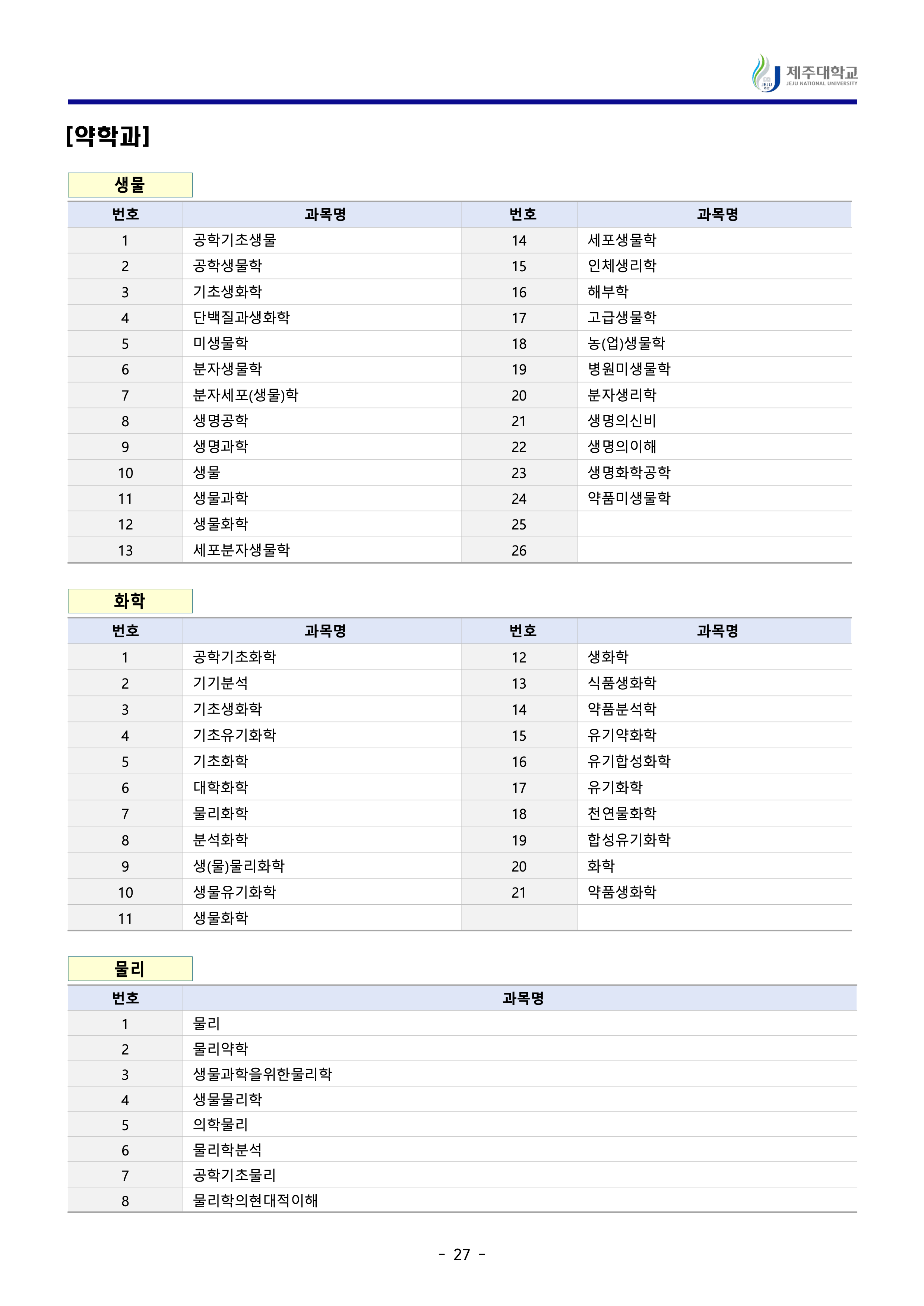 제주대학교
JEJU NATIONAL UNIVERSITY

[약학과]

생물

| 번호 | 과목명 | 번호 | 과목명 |
|---|---|---|---|
| 1 | 공학기초생물 | 14 | 세포생물학 |
| 2 | 공학생물학 | 15 | 인체생리학 |
| 3 | 기초생화학 | 16 | 해부학 |
| 4 | 단백질과생화학 | 17 | 고급생물학 |
| 5 | 미생물학 | 18 | 농(업)생물학 |
| 6 | 분자생물학 | 19 | 병원미생물학 |
| 7 | 분자세포(생물)학 | 20 | 분자생리학 |
| 8 | 생명공학 | 21 | 생명의신비 |
| 9 | 생명과학 | 22 | 생명의이해 |
| 10 | 생물 | 23 | 생명화학공학 |
| 11 | 생물과학 | 24 | 약품미생물학 |
| 12 | 생물화학 | 25 | |
| 13 | 세포분자생물학 | 26 | |

화학

| 번호 | 과목명 | 번호 | 과목명 |
|---|---|---|---|
| 1 | 공학기초화학 | 12 | 생화학 |
| 2 | 기기분석 | 13 | 식품생화학 |
| 3 | 기초생화학 | 14 | 약품분석학 |
| 4 | 기초유기화학 | 15 | 유기약화학 |
| 5 | 기초화학 | 16 | 유기합성화학 |
| 6 | 대학화학 | 17 | 유기화학 |
| 7 | 물리화학 | 18 | 천연물화학 |
| 8 | 분석화학 | 19 | 합성유기화학 |
| 9 | 생(물)물리화학 | 20 | 화학 |
| 10 | 생물유기화학 | 21 | 약품생화학 |
| 11 | 생물화학 | | |

물리

| 번호 | 과목명 |
|---|---|
| 1 | 물리 |
| 2 | 물리약학 |
| 3 | 생물과학을위한물리학 |
| 4 | 생물물리학 |
| 5 | 의학물리 |
| 6 | 물리학분석 |
| 7 | 공학기초물리 |
| 8 | 물리학의현대적이해 |

- 27 -